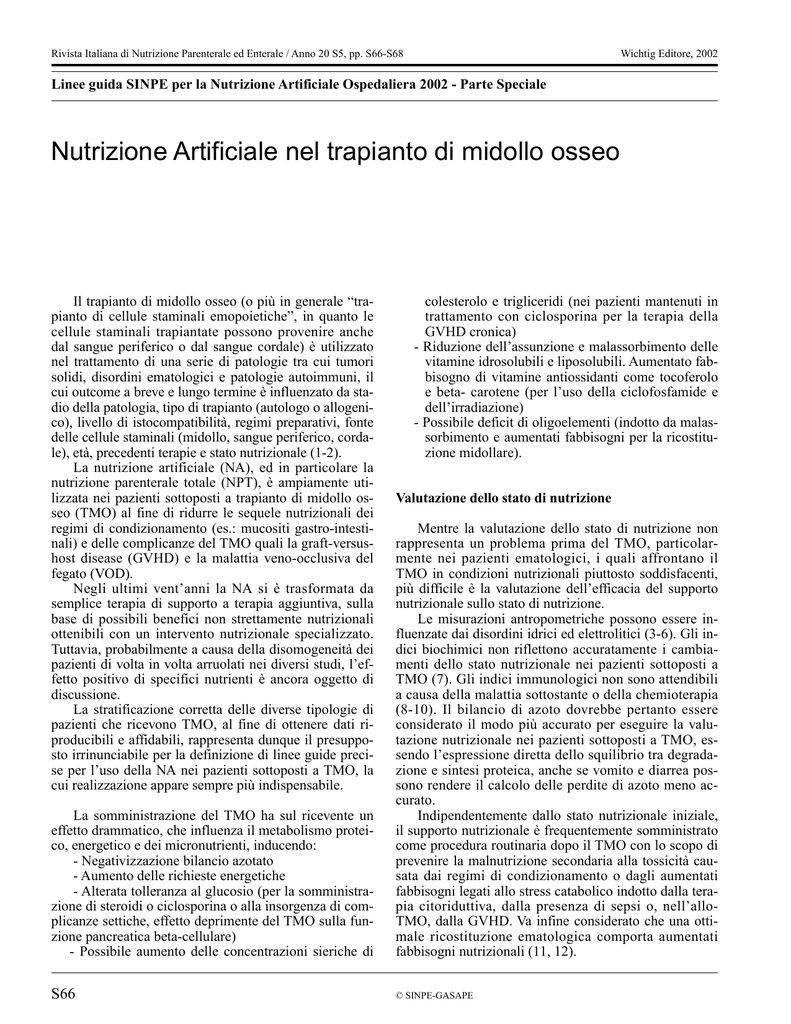 Rivista Italiana di Nutrizione Parenterale ed Enterale / Anno 20 S5, pp. S66-S68

Wichtig Editore, 2002

Linee guida SINPE per la Nutrizione Artificiale Ospedaliera 2002 - Parte Speciale

Nutrizione Artificiale nel trapianto di midollo osseo

Il trapianto di midollo osseo (o più in generale “trapianto di cellule staminali emopoietiche”, in quanto le cellule staminali trapiantate possono provenire anche dal sangue periferico o dal sangue cordale) è utilizzato nel trattamento di una serie di patologie tra cui tumori solidi, disordini ematologici e patologie autoimmuni, il cui outcome a breve e lungo termine è influenzato da stadio della patologia, tipo di trapianto (autologo o allogenico), livello di istocompatibilità, regimi preparativi, fonte delle cellule staminali (midollo, sangue periferico, cordale), età, precedenti terapie e stato nutrizionale (1-2).

La nutrizione artificiale (NA), ed in particolare la nutrizione parenterale totale (NPT), è ampiamente utilizzata nei pazienti sottoposti a trapianto di midollo osseo (TMO) al fine di ridurre le sequele nutrizionali dei regimi di condizionamento (es.: mucositi gastro-intestinali) e delle complicanze del TMO quali la graft-versus-host disease (GVHD) e la malattia veno-occlusiva del fegato (VOD).

Negli ultimi vent’anni la NA si è trasformata da semplice terapia di supporto a terapia aggiuntiva, sulla base di possibili benefici non strettamente nutrizionali ottenibili con un intervento nutrizionale specializzato. Tuttavia, probabilmente a causa della disomogeneità dei pazienti di volta in volta arruolati nei diversi studi, l’effetto positivo di specifici nutrienti è ancora oggetto di discussione.

La stratificazione corretta delle diverse tipologie di pazienti che ricevono TMO, al fine di ottenere dati riproducibili e affidabili, rappresenta dunque il presupposto irrinunciabile per la definizione di linee guide precise per l’uso della NA nei pazienti sottoposti a TMO, la cui realizzazione appare sempre più indispensabile.

La somministrazione del TMO ha sul ricevente un effetto drammatico, che influenza il metabolismo proteico, energetico e dei micronutrienti, inducendo:
- Negativizzazione bilancio azotato
- Aumento delle richieste energetiche
- Alterata tolleranza al glucosio (per la somministrazione di steroidi o ciclosporina o alla insorgenza di complicanze settiche, effetto deprimente del TMO sulla funzione pancreatica beta-cellulare)
- Possibile aumento delle concentrazioni sieriche di colesterolo e trigliceridi (nei pazienti mantenuti in trattamento con ciclosporina per la terapia della GVHD cronica)
- Riduzione dell’assunzione e malassorbimento delle vitamine idrosolubili e liposolubili. Aumentato fabbisogno di vitamine antiossidanti come tocoferolo e beta- carotene (per l’uso della ciclofosfamide e dell’irradiazione)
- Possibile deficit di oligoelementi (indotto da malassorbimento e aumentati fabbisogni per la ricostituzione midollare).

Valutazione dello stato di nutrizione

Mentre la valutazione dello stato di nutrizione non rappresenta un problema prima del TMO, particolarmente nei pazienti ematologici, i quali affrontano il TMO in condizioni nutrizionali piuttosto soddisfacenti, più difficile è la valutazione dell’efficacia del supporto nutrizionale sullo stato di nutrizione.

Le misurazioni antropometriche possono essere influenzate dai disordini idrici ed elettrolitici (3-6). Gli indici biochimici non riflettono accuratamente i cambiamenti dello stato nutrizionale nei pazienti sottoposti a TMO (7). Gli indici immunologici non sono attendibili a causa della malattia sottostante o della chemioterapia (8-10). Il bilancio di azoto dovrebbe pertanto essere considerato il modo più accurato per eseguire la valutazione nutrizionale nei pazienti sottoposti a TMO, essendo l’espressione diretta dello squilibrio tra degradazione e sintesi proteica, anche se vomito e diarrea possono rendere il calcolo delle perdite di azoto meno accurato.

Indipendentemente dallo stato nutrizionale iniziale, il supporto nutrizionale è frequentemente somministrato come procedura routinaria dopo il TMO con lo scopo di prevenire la malnutrizione secondaria alla tossicità causata dai regimi di condizionamento o dagli aumentati fabbisogni legati allo stress catabolico indotto dalla terapia citoriduttiva, dalla presenza di sepsi o, nell’allo-TMO, dalla GVHD. Va infine considerato che una ottimale ricostituzione ematologica comporta aumentati fabbisogni nutrizionali (11, 12).

S66

© SINPE-GASAPE